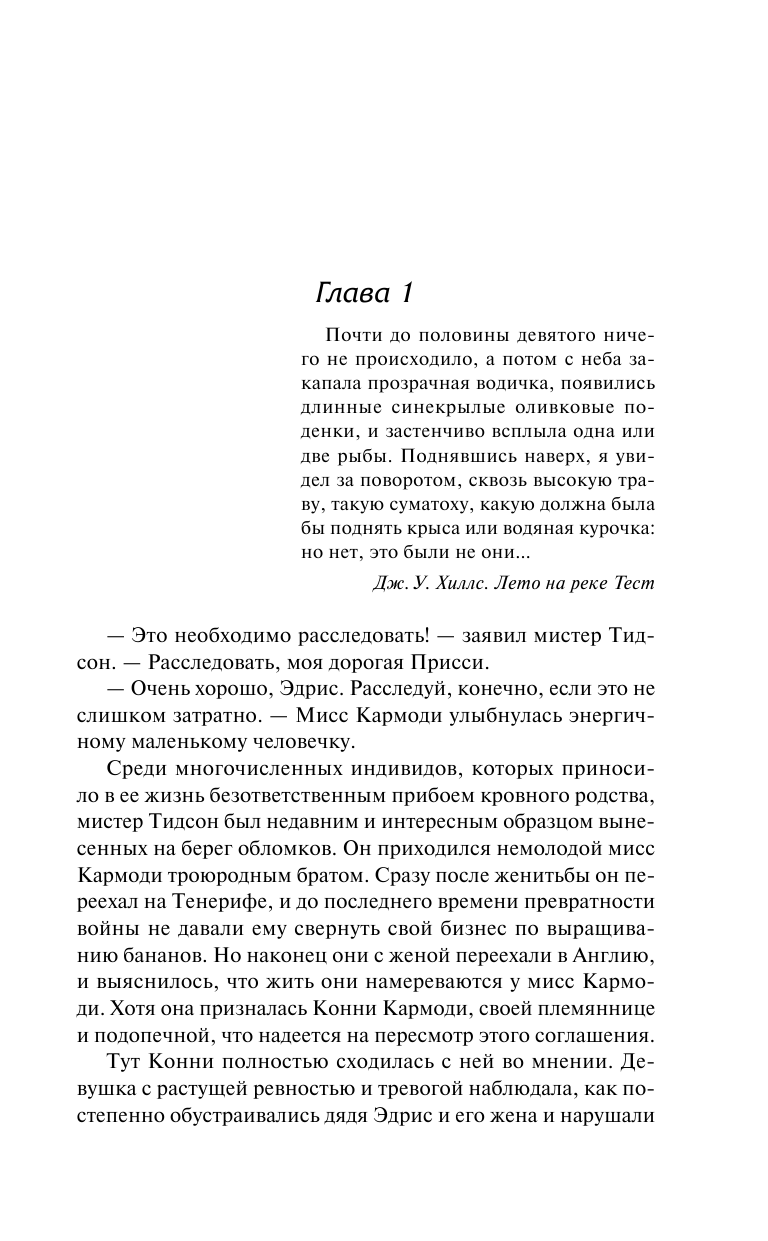 Глава 1

Почти до половины девятого ничего не происходило, а потом с неба закапала прозрачная водичка, появились длинные синекрылые оливковые поденки, и застенчиво всплыла одна или две рыбы. Поднявшись наверх, я увидел за поворотом, сквозь высокую траву, такую суматоху, какую должна была бы поднять крыса или водяная курочка: но нет, это были не они...

Дж. У. Хиллс. Лето на реке Тест

— Это необходимо расследовать! — заявил мистер Тидсон. — Расследовать, моя дорогая Присси.

— Очень хорошо, Эдрис. Расследуй, конечно, если это не слишком затратно. — Мисс Кармоди улыбнулась энергичному маленькому человечку.

Среди многочисленных индивидов, которых приносило в ее жизнь безответственным прибоем кровного родства, мистер Тидсон был недавним и интересным образцом вынесенных на берег обломков. Он приходился немолодой мисс Кармоди троюродным братом. Сразу после женитьбы он переехал на Тенерифе, и до последнего времени превратности войны не давали ему свернуть свой бизнес по выращиванию бананов. Но наконец они с женой переехали в Англию, и выяснилось, что жить они намереваются у мисс Кармоди. Хотя она призналась Конни Кармоди, своей племяннице и подопечной, что надеется на пересмотр этого соглашения.

Тут Конни полностью сходилась с ней во мнении. Девушка с растущей ревностью и тревогой наблюдала, как постепенно обустраивались дядя Эдрис и его жена и нарушали